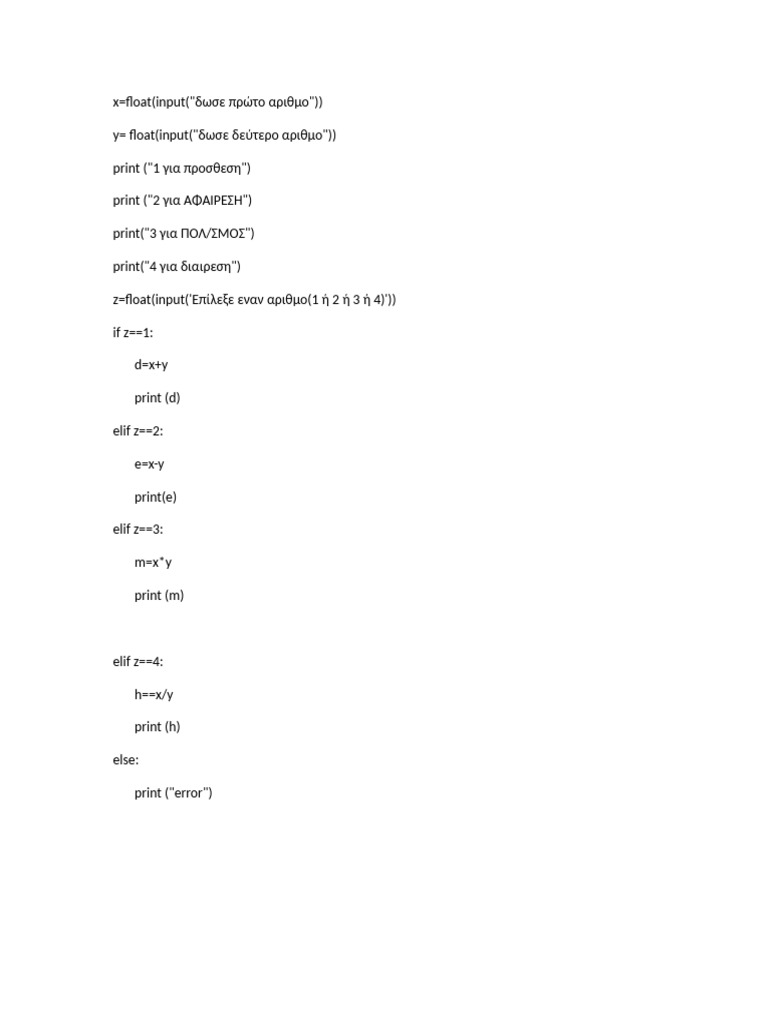 x=float(input("δωσε πρώτο αριθμο"))

y= float(input("δωσε δεύτερο αριθμο"))

print ("1 για προσθεση")

print ("2 για ΑΦΑΙΡΕΣΗ")

print("3 για ΠΟΛ/ΣΜΟΣ")

print("4 για διαιρεση")

z=float(input('Επίλεξε εναν αριθμο(1 ή 2 ή 3 ή 4)'))

if z==1:

d=x+y

print (d)

elif z==2:

e=x-y

print(e)

elif z==3:

m=x*y

print (m)

elif z==4:

h==x/y

print (h)

else:

print ("error")